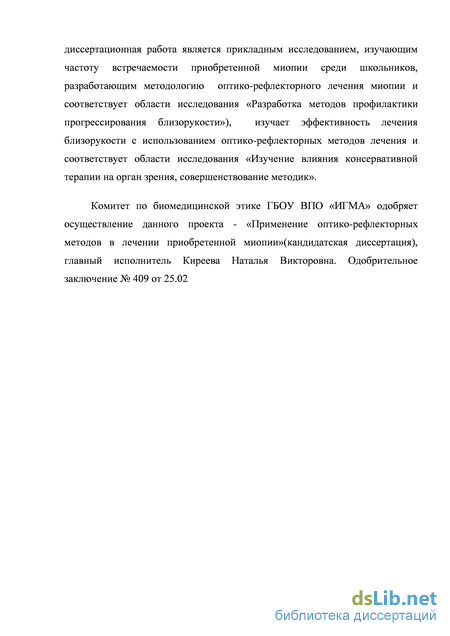 диссертационная работа является прикладным исследованием, изучающим частоту встречаемости приобретенной миопии среди школьников, разработающим методологию оптико-рефлекторного лечения миопии и соответствует области исследования «Разработка методов профилактики прогрессирования близорукости»), изучает эффективность лечения близорукости с использованием оптико-рефлекторных методов лечения и соответствует области исследования «Изучение влияния консервативной терапии на орган зрения, совершенствование методик».

Комитет по биомедицинской этике ГБОУ ВПО «ИГМА» одобряет осуществление данного проекта - «Применение оптико-рефлекторных методов в лечении приобретенной миопии»(кандидатская диссертация), главный исполнитель Киреева Наталья Викторовна. Одобрительное заключение № 409 от 25.02

dsLib.net
библиотека диссертаций